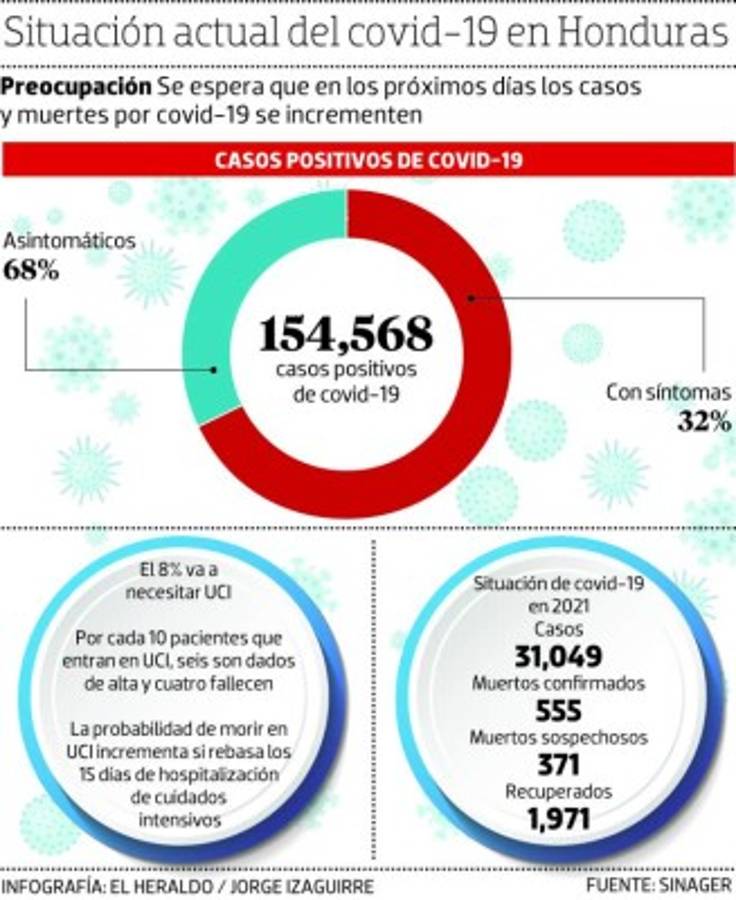 Situación actual del covid-19 en Honduras

**Preocupación** Se espera que en los próximos días los casos y muertes por covid-19 se incrementen

CASOS POSITIVOS DE COVID-19

Asintomáticos
68%

154,568
casos positivos de covid-19

Con síntomas
32%

El 8% va a necesitar UCI

Por cada 10 pacientes que entran en UCI, seis son dados de alta y cuatro fallecen

La probabilidad de morir en UCI incrementa si rebasa los 15 días de hospitalización de cuidados intensivos

Situación de covid-19 en 2021
Casos
31,049
Muertos confirmados
555
Muertos sospechosos
371
Recuperados
1,971

INFOGRAFÍA: EL HERALDO / JORGE IZAGUIRRE

FUENTE: SINAGER